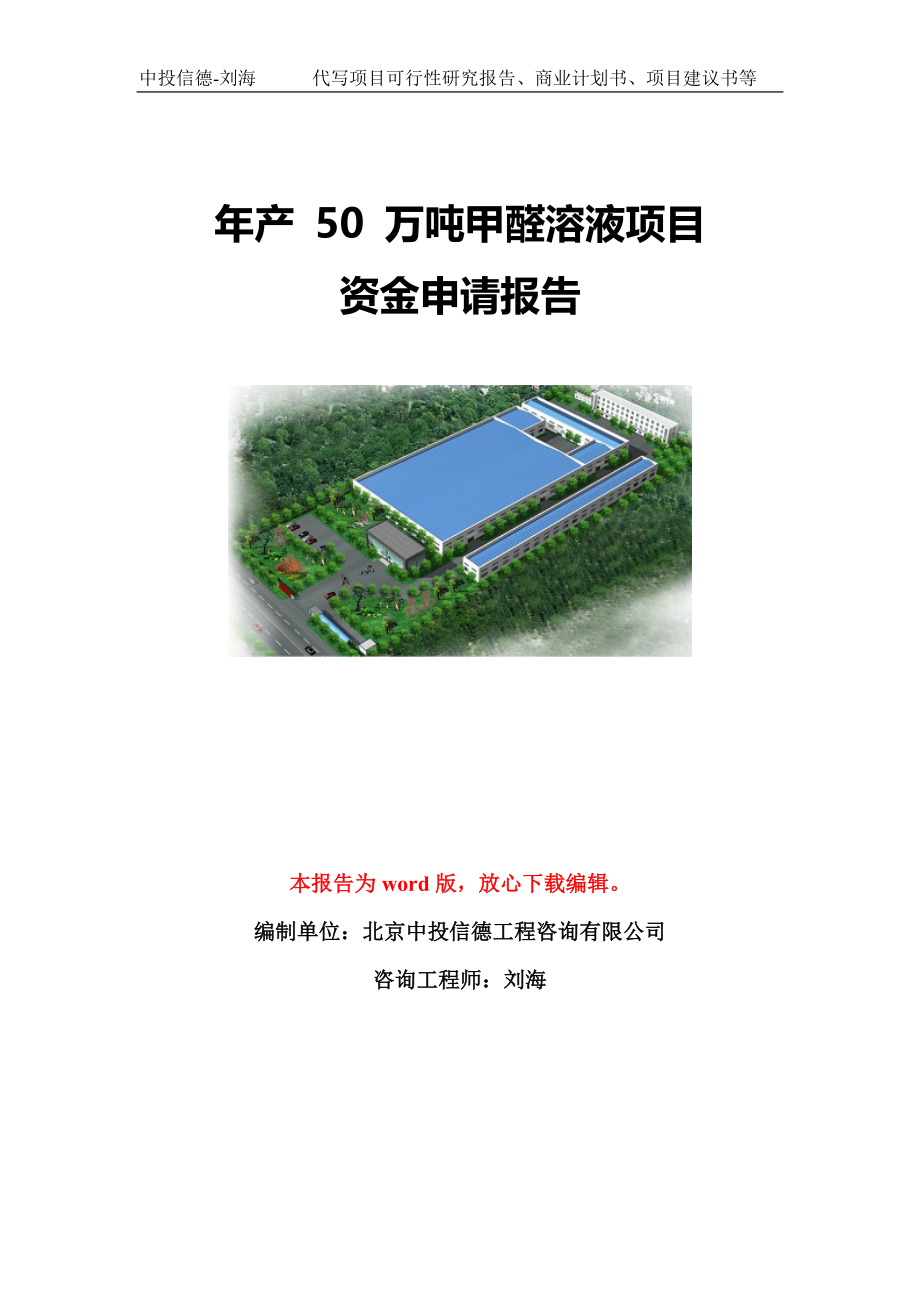 中投信德-刘海　代写项目可行性研究报告、商业计划书、项目建议书等

年产 50 万吨甲醛溶液项目
资金申请报告

本报告为 word 版，放心下载编辑。

编制单位：北京中投信德工程咨询有限公司

咨询工程师：刘海